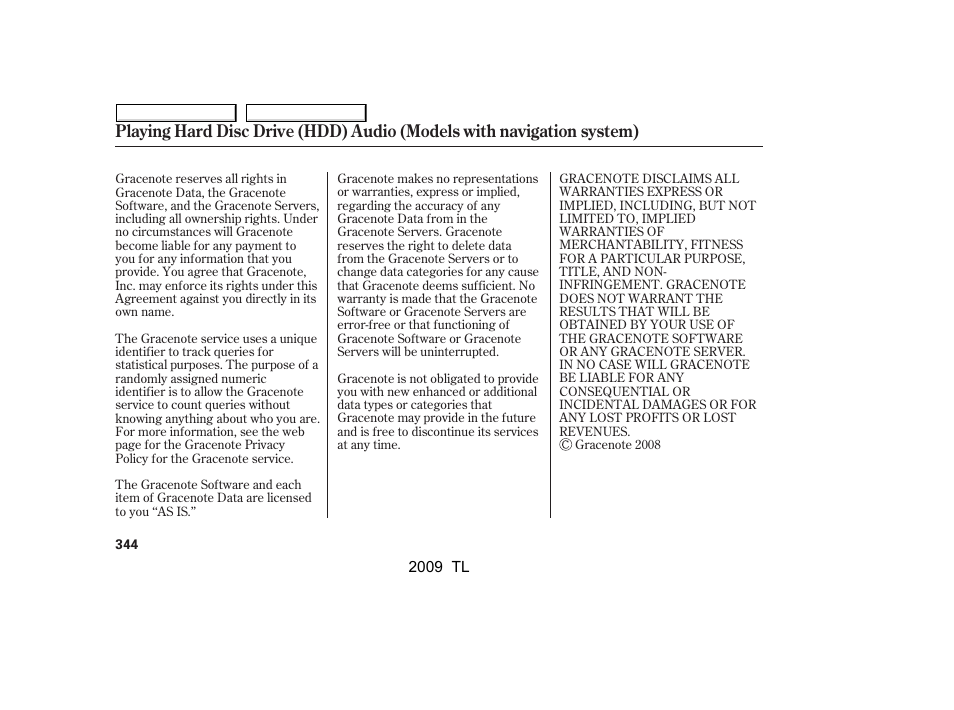 Playing Hard Disc Drive (HDD) Audio (Models with navigation system)

Gracenote reserves all rights in Gracenote Data, the Gracenote Software, and the Gracenote Servers, including all ownership rights. Under no circumstances will Gracenote become liable for any payment to you for any information that you provide. You agree that Gracenote, Inc. may enforce its rights under this Agreement against you directly in its own name.

The Gracenote service uses a unique identifier to track queries for statistical purposes. The purpose of a randomly assigned numeric identifier is to allow the Gracenote service to count queries without knowing anything about who you are. For more information, see the web page for the Gracenote Privacy Policy for the Gracenote service.

The Gracenote Software and each item of Gracenote Data are licensed to you “AS IS.”

Gracenote makes no representations or warranties, express or implied, regarding the accuracy of any Gracenote Data from in the Gracenote Servers. Gracenote reserves the right to delete data from the Gracenote Servers or to change data categories for any cause that Gracenote deems sufficient. No warranty is made that the Gracenote Software or Gracenote Servers are error-free or that functioning of Gracenote Software or Gracenote Servers will be uninterrupted.

Gracenote is not obligated to provide you with new enhanced or additional data types or categories that Gracenote may provide in the future and is free to discontinue its services at any time.

GRACENOTE DISCLAIMS ALL WARRANTIES EXPRESS OR IMPLIED, INCLUDING, BUT NOT LIMITED TO, IMPLIED WARRANTIES OF MERCHANTABILITY, FITNESS FOR A PARTICULAR PURPOSE, TITLE, AND NON-INFRINGEMENT. GRACENOTE DOES NOT WARRANT THE RESULTS THAT WILL BE OBTAINED BY YOUR USE OF THE GRACENOTE SOFTWARE OR ANY GRACENOTE SERVER. IN NO CASE WILL GRACENOTE BE LIABLE FOR ANY CONSEQUENTIAL OR INCIDENTAL DAMAGES OR FOR ANY LOST PROFITS OR LOST REVENUES.
© Gracenote 2008

344

2009 TL